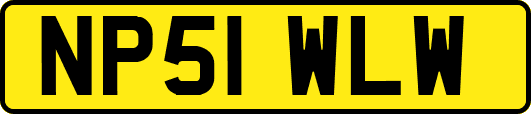 NP51 WLW